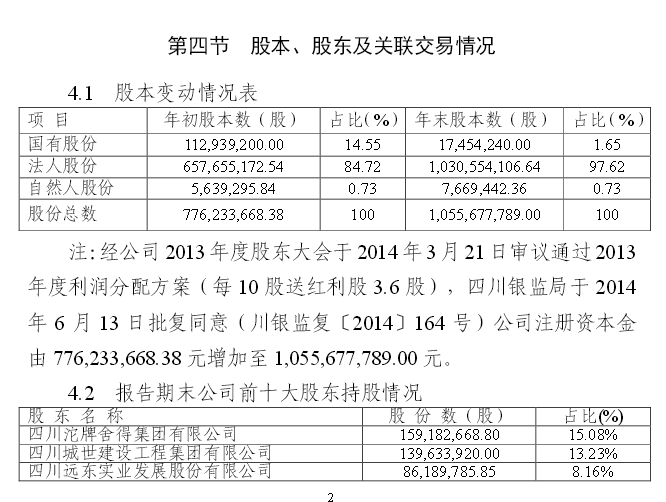 第四节　股本、股东及关联交易情况

4.1　股本变动情况表

| 项　目 | 年初股本数（股） | 占比(%) | 年末股本数（股） | 占比(%) |
|---|---|---|---|---|
| 国有股份 | 112,939,200.00 | 14.55 | 17,454,240.00 | 1.65 |
| 法人股份 | 657,655,172.54 | 84.72 | 1,030,554,106.64 | 97.62 |
| 自然人股份 | 5,639,295.84 | 0.73 | 7,669,442.36 | 0.73 |
| 股份总数 | 776,233,668.38 | 100 | 1,055,677,789.00 | 100 |

注:经公司 2013 年度股东大会于 2014 年 3 月 21 日审议通过 2013 年度利润分配方案（每 10 股送红利股 3.6 股），四川银监局于 2014 年 6 月 13 日批复同意（川银监复〔2014〕164 号）公司注册资本金由 776,233,668.38 元增加至 1,055,677,789.00 元。

4.2　报告期末公司前十大股东持股情况

| 股 东 名 称 | 股 份 数（股） | 占比(%) |
|---|---|---|
| 四川沱牌舍得集团有限公司 | 159,182,668.80 | 15.08% |
| 四川城世建设工程集团有限公司 | 139,633,920.00 | 13.23% |
| 四川远东实业发展股份有限公司 | 86,189,785.85 | 8.16% |

2